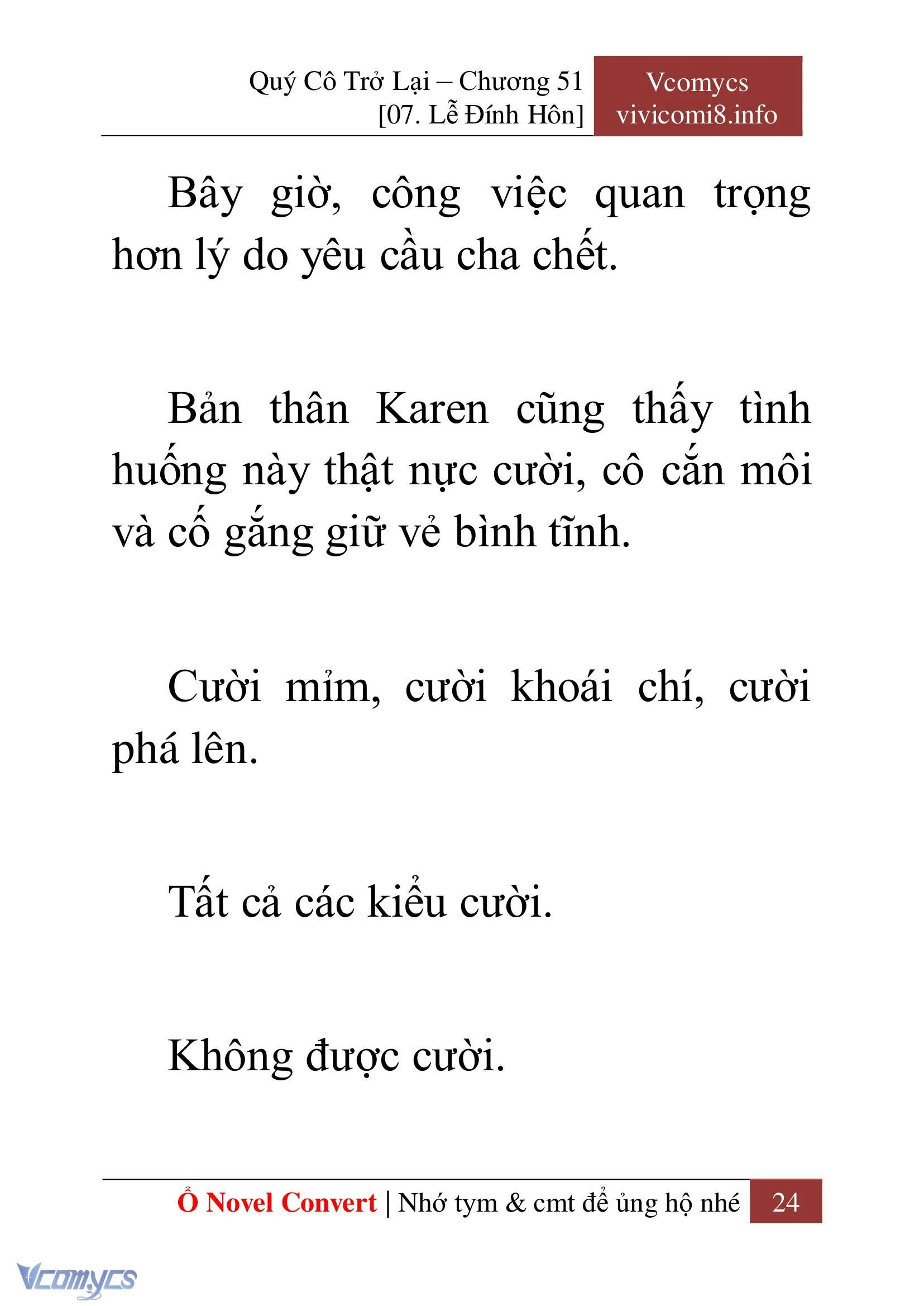 Quý Cô Trở Lại – Chương 51
[07. Lễ Đính Hôn]

Vcomycs
vivicomi8.info

Bây giờ, công việc quan trọng hơn lý do yêu cầu cha chết.

Bản thân Karen cũng thấy tình huống này thật nực cười, cô cắn môi và cố gắng giữ vẻ bình tĩnh.

Cười mỉm, cười khoái chí, cười phá lên.

Tất cả các kiểu cười.

Không được cười.

Ổ Novel Convert | Nhớ tym & cmt để ủng hộ nhé 24

Vcomycs